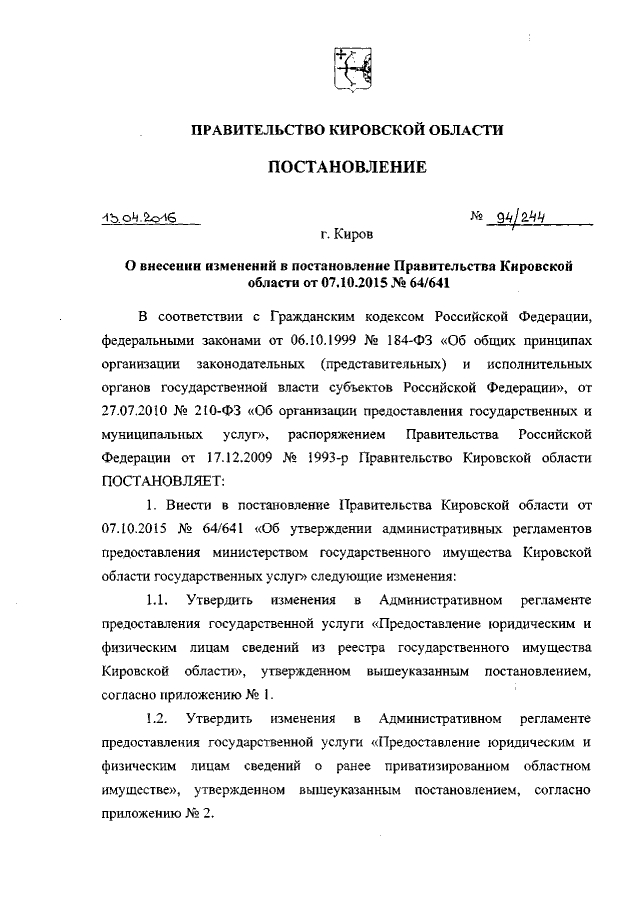 ПРАВИТЕЛЬСТВО КИРОВСКОЙ ОБЛАСТИ

ПОСТАНОВЛЕНИЕ

13.04.2016 № 94/244

г. Киров

О внесении изменений в постановление Правительства Кировской области от 07.10.2015 № 64/641

В соответствии с Гражданским кодексом Российской Федерации, федеральными законами от 06.10.1999 № 184-ФЗ «Об общих принципах организации законодательных (представительных) и исполнительных органов государственной власти субъектов Российской Федерации», от 27.07.2010 № 210-ФЗ «Об организации предоставления государственных и муниципальных услуг», распоряжением Правительства Российской Федерации от 17.12.2009 № 1993-р Правительство Кировской области ПОСТАНОВЛЯЕТ:

1. Внести в постановление Правительства Кировской области от 07.10.2015 № 64/641 «Об утверждении административных регламентов предоставления министерством государственного имущества Кировской области государственных услуг» следующие изменения:

1.1. Утвердить изменения в Административном регламенте предоставления государственной услуги «Предоставление юридическим и физическим лицам сведений из реестра государственного имущества Кировской области», утвержденном вышеуказанным постановлением, согласно приложению № 1.

1.2. Утвердить изменения в Административном регламенте предоставления государственной услуги «Предоставление юридическим и физическим лицам сведений о ранее приватизированном областном имуществе», утвержденном вышеуказанным постановлением, согласно приложению № 2.